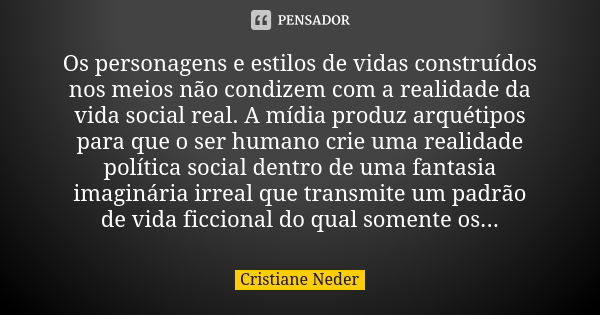 PENSADOR

Os personagens e estilos de vidas construídos nos meios não condizem com a realidade da vida social real. A mídia produz arquétipos para que o ser humano crie uma realidade política social dentro de uma fantasia imaginária irreal que transmite um padrão de vida ficcional do qual somente os...

Cristiane Neder